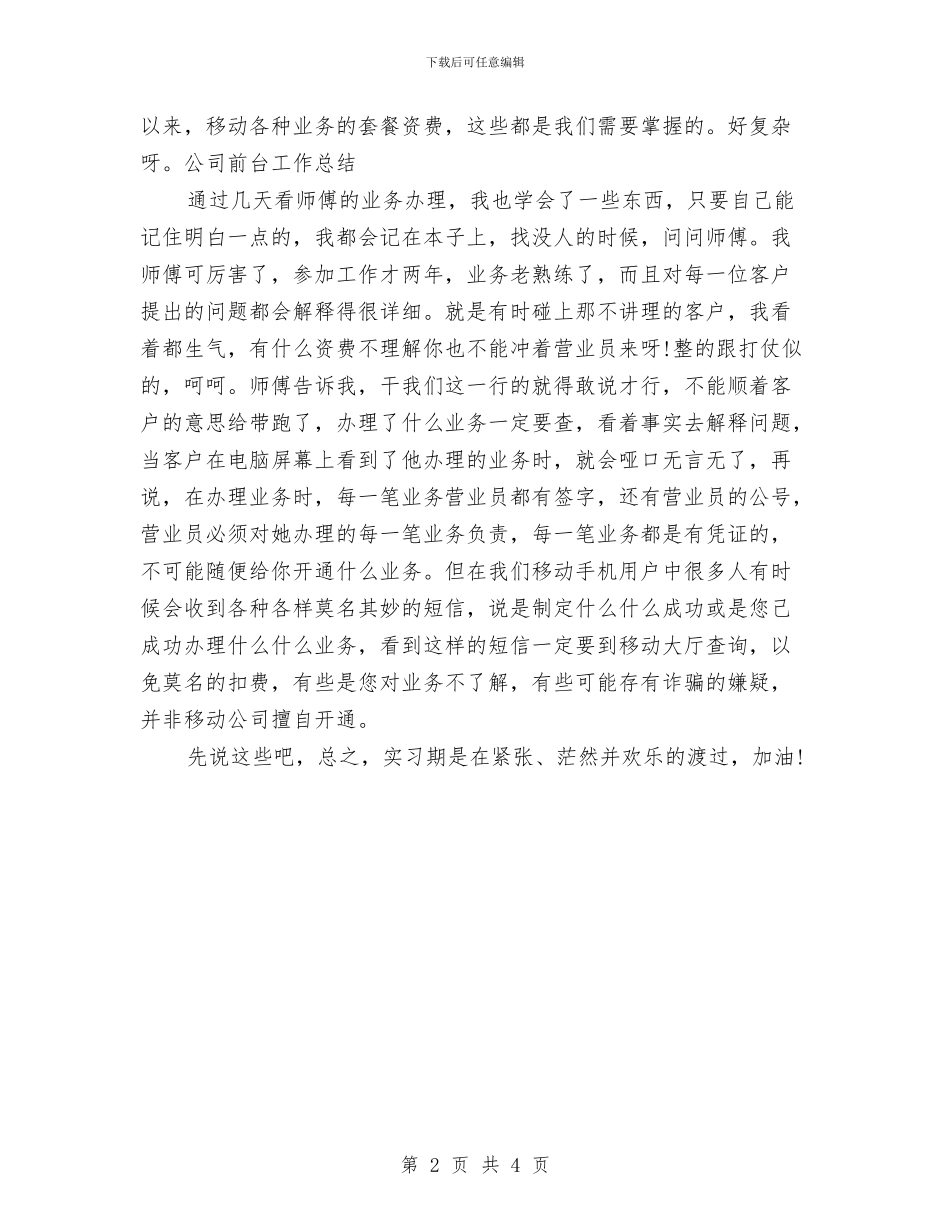 下载后可任意编辑

以来，移动各种业务的套餐资费，这些都是我们需要掌握的。好复杂呀。公司前台工作总结

通过几天看师傅的业务办理，我也学会了一些东西，只要自己能记住明白一点的，我都会记在本子上，找没人的时候，问问师傅。我师傅可厉害了，参加工作才两年，业务老熟练了，而且对每一位客户提出的问题都会解释得很详细。就是有时碰上那不讲理的客户，我看着都生气，有什么资费不理解你也不能冲着营业员来呀!整的跟打仗似的，呵呵。师傅告诉我，干我们这一行的就得敢说才行，不能顺着客户的意思给带跑了，办理了什么业务一定要查，看着事实去解释问题，当客户在电脑屏幕上看到了他办理的业务时，就会哑口无言无了，再说，在办理业务时，每一笔业务营业员都有签字，还有营业员的公号，营业员必须对她办理的每一笔业务负责，每一笔业务都是有凭证的，不可能随便给你开通什么业务。但在我们移动手机用户中很多人有时候会收到各种各样莫名其妙的短信，说是制定什么什么成功或是您已成功办理什么什么业务，看到这样的短信一定要到移动大厅查询，以免莫名的扣费，有些是您对业务不了解，有些可能存有诈骗的嫌疑，并非移动公司擅自开通。

先说这些吧，总之，实习期是在紧张、茫然并欢乐的渡过，加油!

第 2 页 共 4 页